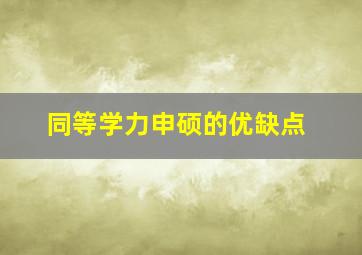 同等学力申硕的优缺点